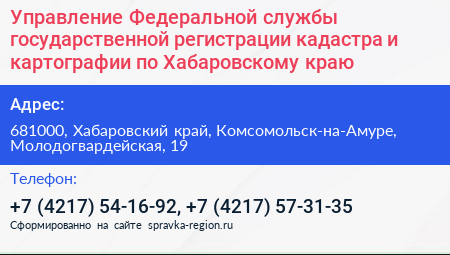 Управление Федеральной службы государственной регистрации кадастра и картографии по Хабаровскому краю

Адрес:

681000, Хабаровский край, Комсомольск-на-Амуре, Молодогвардейская, 19

Телефон:

+7 (4217) 54-16-92, +7 (4217) 57-31-35

Сформированно на сайте spravka-region.ru